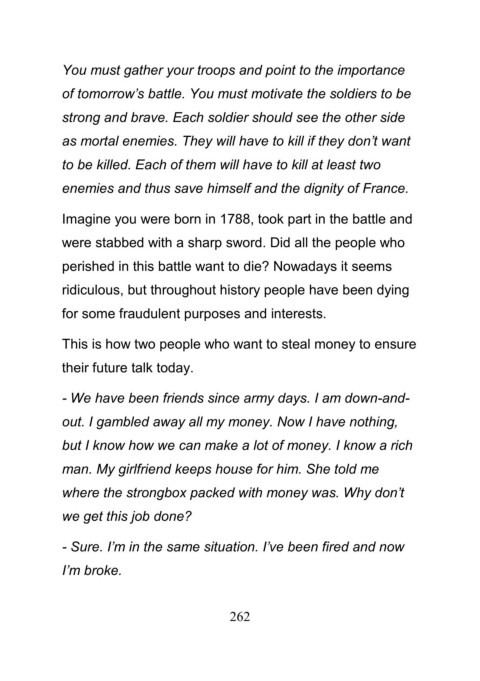 You must gather your troops and point to the importance of tomorrow's battle. You must motivate the soldiers to be strong and brave. Each soldier should see the other side as mortal enemies. They will have to kill if they don't want to be killed. Each of them will have to kill at least two enemies and thus save himself and the dignity of France.

Imagine you were born in 1788, took part in the battle and were stabbed with a sharp sword. Did all the people who perished in this battle want to die? Nowadays it seems ridiculous, but throughout history people have been dying for some fraudulent purposes and interests.

This is how two people who want to steal money to ensure their future talk today.

- We have been friends since army days. I am down-and-out. I gambled away all my money. Now I have nothing, but I know how we can make a lot of money. I know a rich man. My girlfriend keeps house for him. She told me where the strongbox packed with money was. Why don't we get this job done?

- Sure. I'm in the same situation. I've been fired and now I'm broke.

262